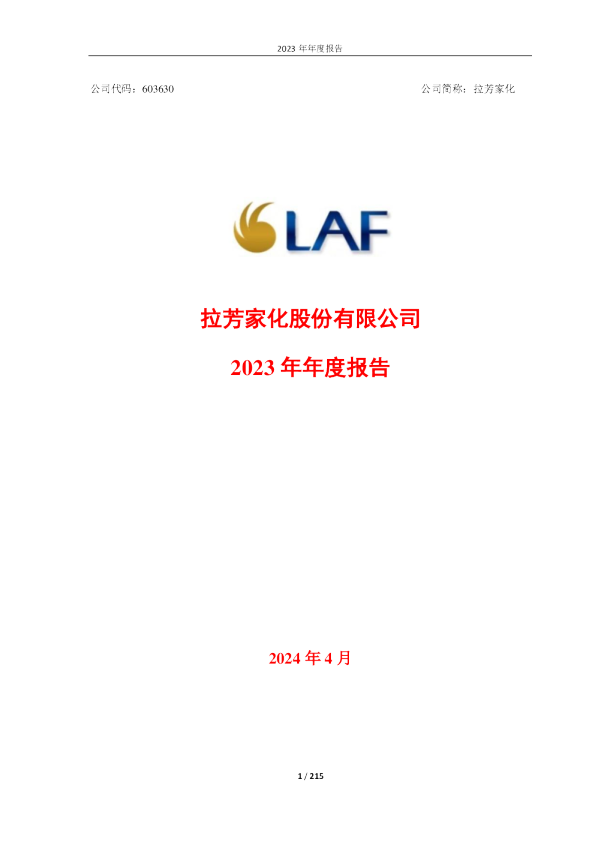 2023 年年度报告

公司代码：603630

公司简称：拉芳家化

LAF

拉芳家化股份有限公司

2023 年年度报告

2024 年 4 月

1 / 215